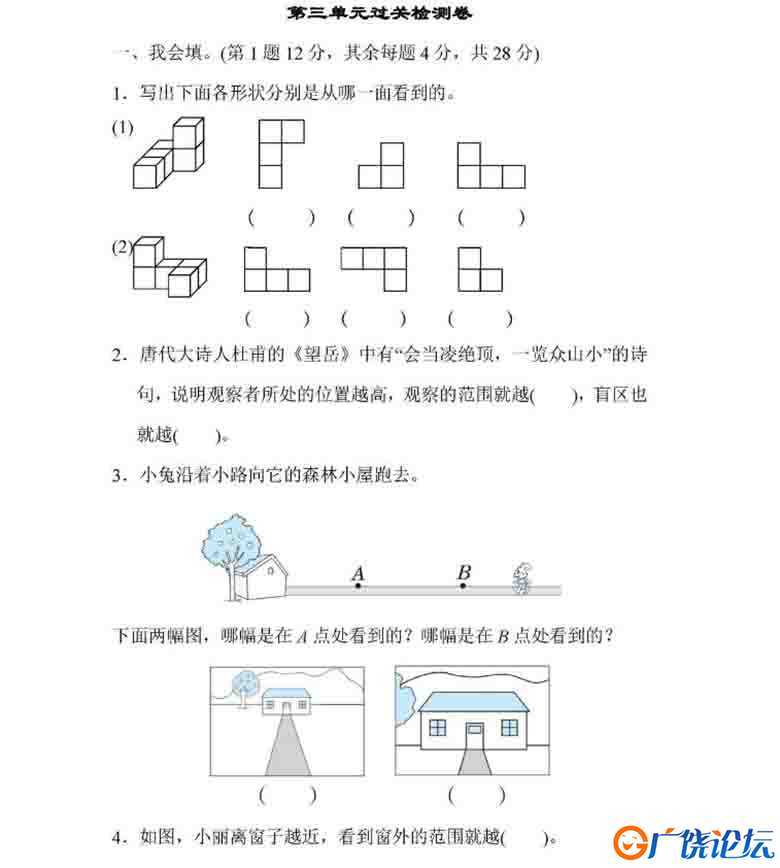 第三单元过关检测卷

一、我会填。(第 1 题 12 分，其余每题 4 分，共 28 分)

1．写出下面各形状分别是从哪一面看到的。

(1)

(　　)　(　　)　(　　)

(2)

(　　)　(　　)　(　　)

2．唐代大诗人杜甫的《望岳》中有“会当凌绝顶，一览众山小”的诗句，说明观察者所处的位置越高，观察的范围就越(　　)，盲区也就越(　　)。

3．小兔沿着小路向它的森林小屋跑去。

A　B

下面两幅图，哪幅是在 $A$ 点处看到的？哪幅是在 $B$ 点处看到的？

(　　)　(　　)

4．如图，小丽离窗子越近，看到窗外的范围就越(　　)。

广饶论坛